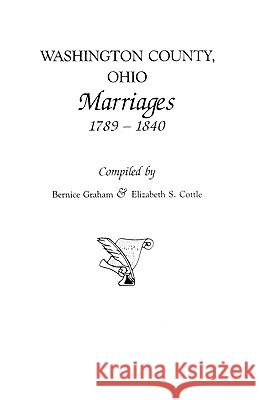 WASHINGTON COUNTY, OHIO
Marriages
1789 – 1840

Compiled by
Bernice Graham & Elizabeth S. Cottle

Kraina Książek